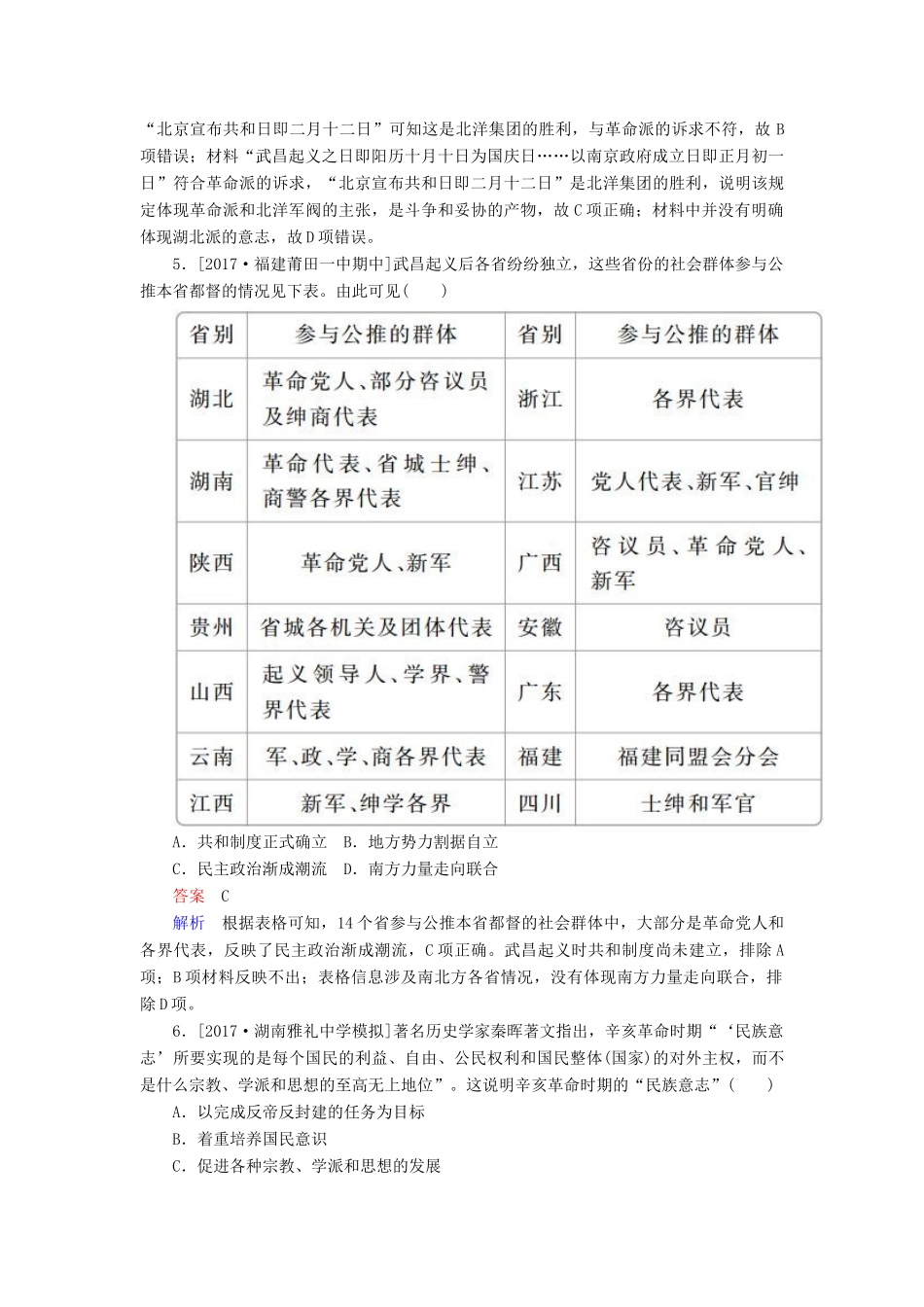 “北京宣布共和日即二月十二日”可知这是北洋集团的胜利，与革命派的诉求不符，故B项错误；材料“武昌起义之日即阳历十月十日为国庆日……以南京政府成立日即正月初一日”符合革命派的诉求，“北京宣布共和日即二月十二日”是北洋集团的胜利，说明该规定体现革命派和北洋军阀的主张，是斗争和妥协的产物，故C项正确；材料中并没有明确体现湖北派的意志，故D项错误。

5．[2017·福建莆田一中期中]武昌起义后各省纷纷独立，这些省份的社会群体参与公推本省都督的情况见下表。由此可见(　　)

| 省别 | 参与公推的群体 | 省别 | 参与公推的群体 |
|---|---|---|---|
| 湖北 | 革命党人、部分咨议员及绅商代表 | 浙江 | 各界代表 |
| 湖南 | 革命代表、省城士绅、商警各界代表 | 江苏 | 党人代表、新军、官绅 |
| 陕西 | 革命党人、新军 | 广西 | 咨议员、革命党人、新军 |
| 贵州 | 省城各机关及团体代表 | 安徽 | 咨议员 |
| 山西 | 起义领导人、学界、警界代表 | 广东 | 各界代表 |
| 云南 | 军、政、学、商各界代表 | 福建 | 福建同盟会分会 |
| 江西 | 新军、绅学各界 | 四川 | 士绅和军官 |

A．共和制度正式确立　B．地方势力割据自立
C．民主政治渐成潮流　D．南方力量走向联合
答案　C
解析　根据表格可知，14个省参与公推本省都督的社会群体中，大部分是革命党人和各界代表，反映了民主政治渐成潮流，C项正确。武昌起义时共和制度尚未建立，排除A项；B项材料反映不出；表格信息涉及南北方各省情况，没有体现南方力量走向联合，排除D项。

6．[2017·湖南雅礼中学模拟]著名历史学家秦晖著文指出，辛亥革命时期“‘民族意志’所要实现的是每个国民的利益、自由、公民权利和国民整体(国家)的对外主权，而不是什么宗教、学派和思想的至高无上地位”。这说明辛亥革命时期的“民族意志”(　　)
A．以完成反帝反封建的任务为目标
B．着重培养国民意识
C．促进各种宗教、学派和思想的发展